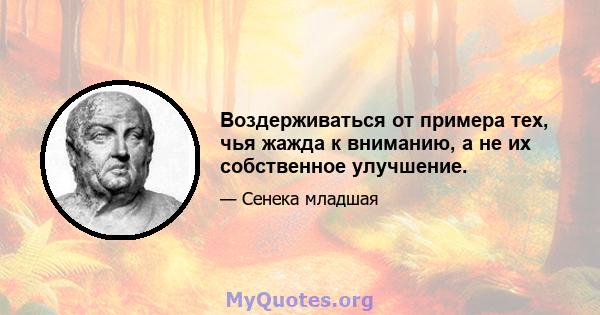 Воздерживаться от примера тех, чья жажда к вниманию, а не их собственное улучшение.

— Сенека младшая

MyQuotes.org